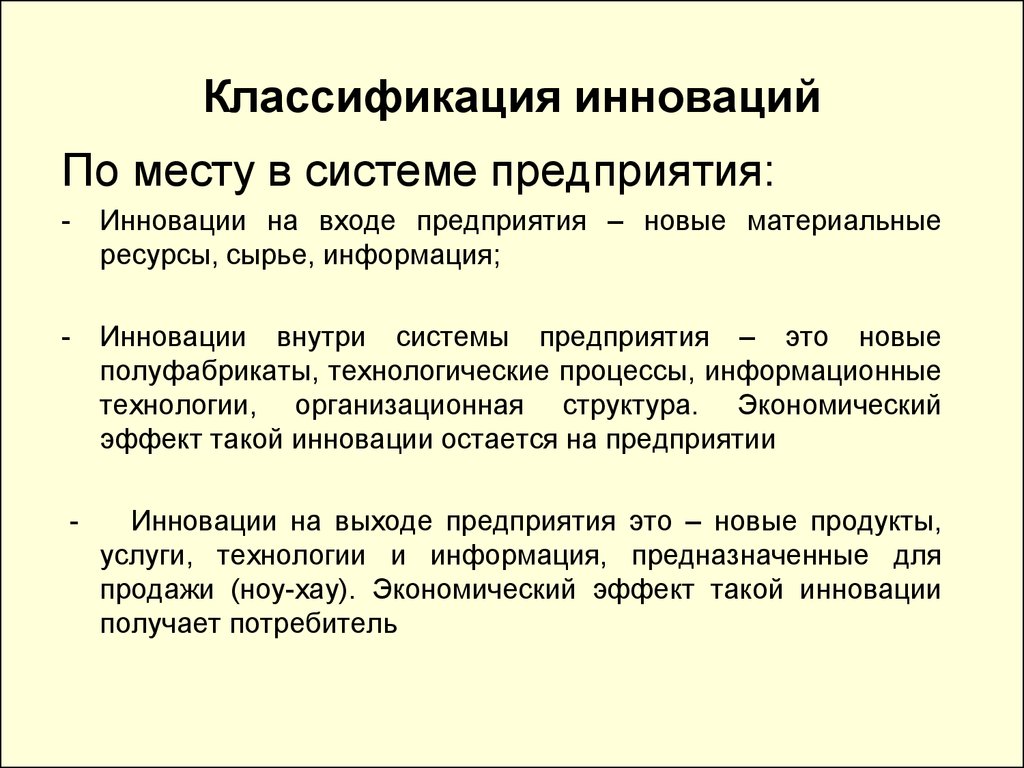 Классификация инноваций

По месту в системе предприятия:

- Инновации на входе предприятия – новые материальные ресурсы, сырье, информация;

- Инновации внутри системы предприятия – это новые полуфабрикаты, технологические процессы, информационные технологии, организационная структура. Экономический эффект такой инновации остается на предприятии

- Инновации на выходе предприятия это – новые продукты, услуги, технологии и информация, предназначенные для продажи (ноу-хау). Экономический эффект такой инновации получает потребитель